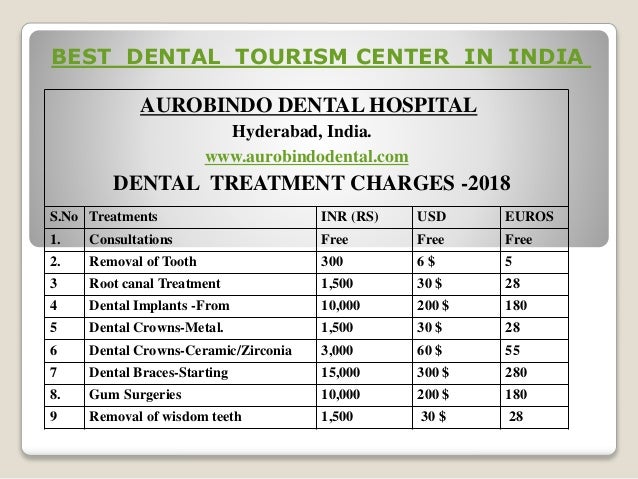 BEST DENTAL TOURISM CENTER IN INDIA

AUROBINDO DENTAL HOSPITAL
Hyderabad, India.
www.aurobindodental.com
DENTAL TREATMENT CHARGES -2018

| S.No | Treatments | INR (RS) | USD | EUROS |
|---|---|---|---|---|
| 1. | Consultations | Free | Free | Free |
| 2. | Removal of Tooth | 300 | 6 $ | 5 |
| 3 | Root canal Treatment | 1,500 | 30 $ | 28 |
| 4 | Dental Implants -From | 10,000 | 200 $ | 180 |
| 5 | Dental Crowns-Metal. | 1,500 | 30 $ | 28 |
| 6 | Dental Crowns-Ceramic/Zirconia | 3,000 | 60 $ | 55 |
| 7 | Dental Braces-Starting | 15,000 | 300 $ | 280 |
| 8. | Gum Surgeries | 10,000 | 200 $ | 180 |
| 9 | Removal of wisdom teeth | 1,500 | 30 $ | 28 |